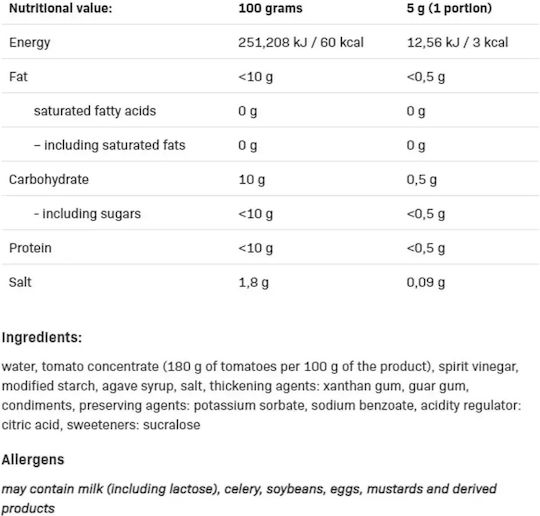 | Nutritional value: | 100 grams | 5 g (1 portion) |
|---|---|---|
| Energy | 251,208 kJ / 60 kcal | 12,56 kJ / 3 kcal |
| Fat | <10 g | <0,5 g |
| saturated fatty acids | 0 g | 0 g |
| – including saturated fats | 0 g | 0 g |
| Carbohydrate | 10 g | 0,5 g |
| - including sugars | <10 g | <0,5 g |
| Protein | <10 g | <0,5 g |
| Salt | 1,8 g | 0,09 g |

Ingredients:

water, tomato concentrate (180 g of tomatoes per 100 g of the product), spirit vinegar, modified starch, agave syrup, salt, thickening agents: xanthan gum, guar gum, condiments, preserving agents: potassium sorbate, sodium benzoate, acidity regulator: citric acid, sweeteners: sucralose

Allergens

may contain milk (including lactose), celery, soybeans, eggs, mustards and derived products